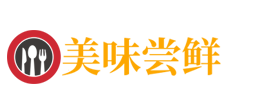 美味尝鲜